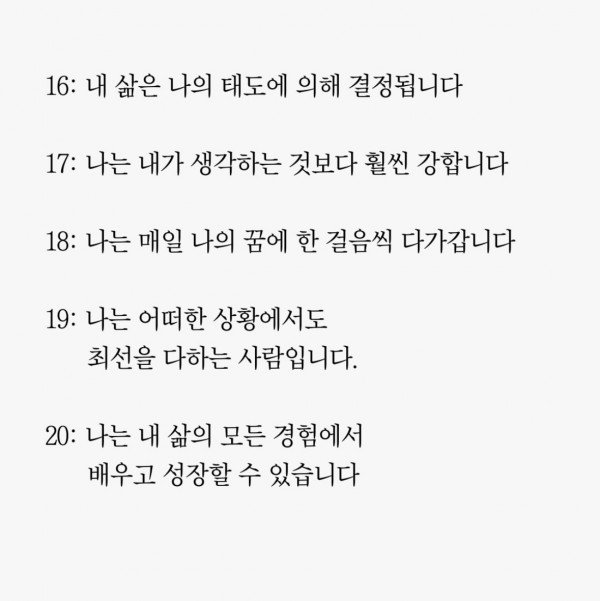 16: 내 삶은 나의 태도에 의해 결정됩니다

17: 나는 내가 생각하는 것보다 훨씬 강합니다

18: 나는 매일 나의 꿈에 한 걸음씩 다가갑니다

19: 나는 어떠한 상황에서도 최선을 다하는 사람입니다.

20: 나는 내 삶의 모든 경험에서 배우고 성장할 수 있습니다